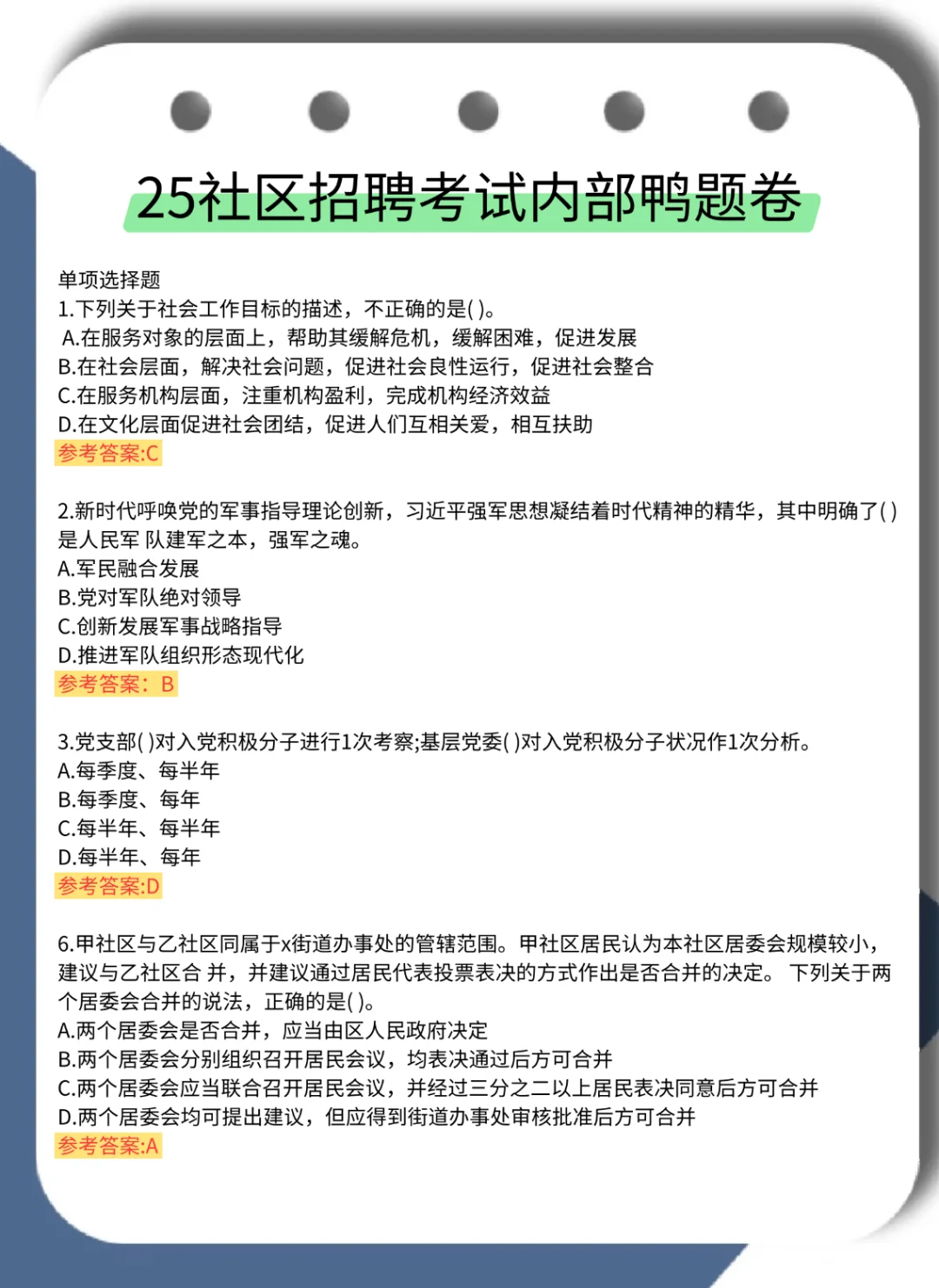 25社区招聘考试内部鸭题卷

单项选择题
1.下列关于社会工作目标的描述，不正确的是( )。
A.在服务对象的层面上，帮助其缓解危机，缓解困难，促进发展
B.在社会层面，解决社会问题，促进社会良性运行，促进社会整合
C.在服务机构层面，注重机构盈利，完成机构经济效益
D.在文化层面促进社会团结，促进人们互相关爱，相互扶助
参考答案:C

2.新时代呼唤党的军事指导理论创新，习近平强军思想凝结着时代精神的精华，其中明确了( )是人民军 队建军之本，强军之魂。
A.军民融合发展
B.党对军队绝对领导
C.创新发展军事战略指导
D.推进军队组织形态现代化
参考答案：B

3.党支部( )对入党积极分子进行1次考察;基层党委( )对入党积极分子状况作1次分析。
A.每季度、每半年
B.每季度、每年
C.每半年、每半年
D.每半年、每年
参考答案:D

6.甲社区与乙社区同属于x街道办事处的管辖范围。甲社区居民认为本社区居委会规模较小，建议与乙社区合 并，并建议通过居民代表投票表决的方式作出是否合并的决定。 下列关于两个居委会合并的说法，正确的是( )。
A.两个居委会是否合并，应当由区人民政府决定
B.两个居委会分别组织召开居民会议，均表决通过后方可合并
C.两个居委会应当联合召开居民会议，并经过三分之二以上居民表决同意后方可合并
D.两个居委会均可提出建议，但应得到街道办事处审核批准后方可合并
参考答案:A